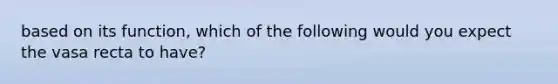 based on its function, which of the following would you expect the vasa recta to have?